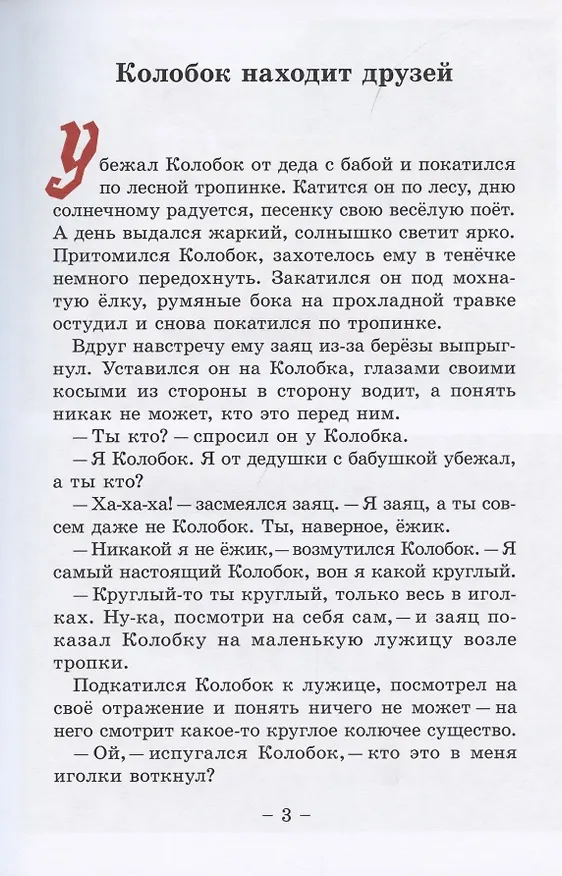 Колобок находит друзей

Убежал Колобок от деда с бабой и покатился по лесной тропинке. Катится он по лесу, дню солнечному радуется, песенку свою весёлую поёт. А день выдался жаркий, солнышко светит ярко. Притомился Колобок, захотелось ему в тенёчке немного передохнуть. Закатился он под мохнатую ёлку, румяные бока на прохладной травке остудил и снова покатился по тропинке.

Вдруг навстречу ему заяц из-за берёзы выпрыгнул. Уставился он на Колобка, глазами своими косыми из стороны в сторону водит, а понять никак не может, кто это перед ним.

— Ты кто? — спросил он у Колобка.

— Я Колобок. Я от дедушки с бабушкой убежал, а ты кто?

— Ха-ха-ха! — засмеялся заяц. — Я заяц, а ты совсем даже не Колобок. Ты, наверное, ёжик.

— Никакой я не ёжик, — возмутился Колобок. — Я самый настоящий Колобок, вон я какой круглый.

— Круглый-то ты круглый, только весь в иголках. Ну-ка, посмотри на себя сам, — и заяц показал Колобку на маленькую лужицу возле тропки.

Подкатился Колобок к лужице, посмотрел на своё отражение и понять ничего не может — на него смотрит какое-то круглое колючее существо.

— Ой, — испугался Колобок, — кто это в меня иголки воткнул?

— 3 —